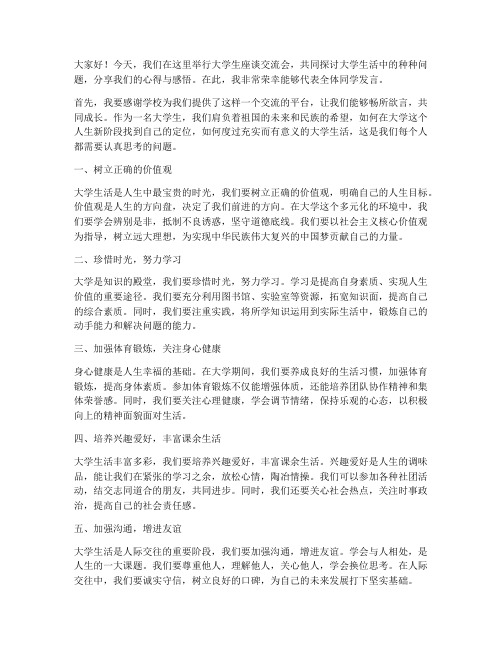 大家好！今天，我们在这里举行大学生座谈交流会，共同探讨大学生活中的种种问题，分享我们的心得与感悟。在此，我非常荣幸能够代表全体同学发言。

首先，我要感谢学校为我们提供了这样一个交流的平台，让我们能够畅所欲言，共同成长。作为一名大学生，我们肩负着祖国的未来和民族的希望，如何在大学这个人生新阶段找到自己的定位，如何度过充实而有意义的大学生活，这是我们每个人都需要认真思考的问题。

一、树立正确的价值观

大学生活是人生中最宝贵的时光，我们要树立正确的价值观，明确自己的人生目标。价值观是人生的方向盘，决定了我们前进的方向。在大学这个多元化的环境中，我们要学会辨别是非，抵制不良诱惑，坚守道德底线。我们要以社会主义核心价值观为指导，树立远大理想，为实现中华民族伟大复兴的中国梦贡献自己的力量。

二、珍惜时光，努力学习

大学是知识的殿堂，我们要珍惜时光，努力学习。学习是提高自身素质、实现人生价值的重要途径。我们要充分利用图书馆、实验室等资源，拓宽知识面，提高自己的综合素质。同时，我们要注重实践，将所学知识运用到实际生活中，锻炼自己的动手能力和解决问题的能力。

三、加强体育锻炼，关注身心健康

身心健康是人生幸福的基础。在大学期间，我们要养成良好的生活习惯，加强体育锻炼，提高身体素质。参加体育锻炼不仅能增强体质，还能培养团队协作精神和集体荣誉感。同时，我们要关注心理健康，学会调节情绪，保持乐观的心态，以积极向上的精神面貌面对生活。

四、培养兴趣爱好，丰富课余生活

大学生活丰富多彩，我们要培养兴趣爱好，丰富课余生活。兴趣爱好是人生的调味品，能让我们在紧张的学习之余，放松心情，陶冶情操。我们可以参加各种社团活动，结交志同道合的朋友，共同进步。同时，我们还要关心社会热点，关注时事政治，提高自己的社会责任感。

五、加强沟通，增进友谊

大学生活是人际交往的重要阶段，我们要加强沟通，增进友谊。学会与人相处，是人生的一大课题。我们要尊重他人，理解他人，关心他人，学会换位思考。在人际交往中，我们要诚实守信，树立良好的口碑，为自己的未来发展打下坚实基础。